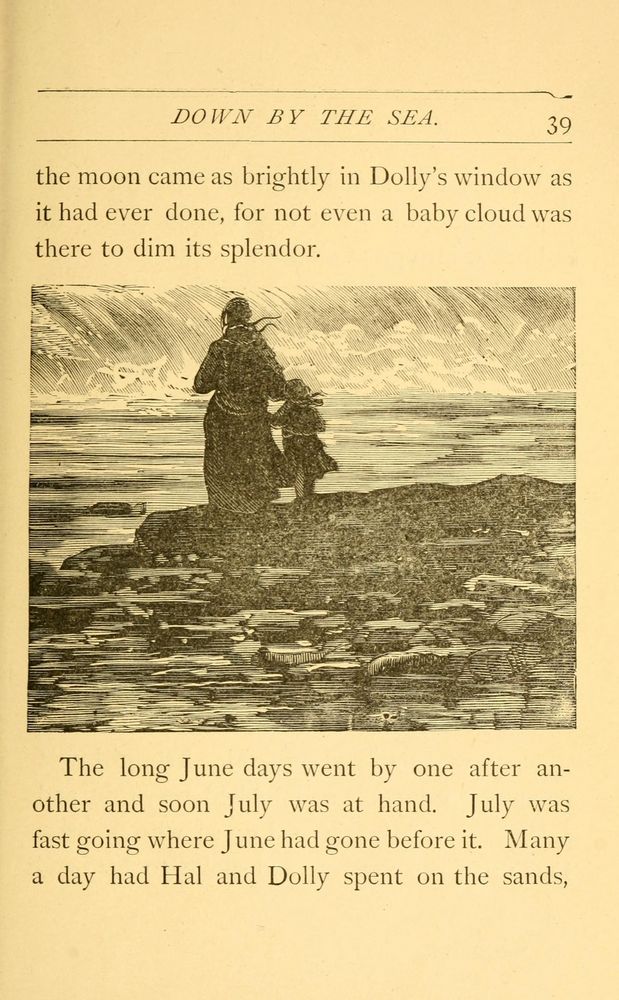 DOWN BY THE SEA. 39

the moon came as brightly in Dolly's window as it had ever done, for not even a baby cloud was there to dim its splendor.

The long June days went by one after another and soon July was at hand. July was fast going where June had gone before it. Many a day had Hal and Dolly spent on the sands,